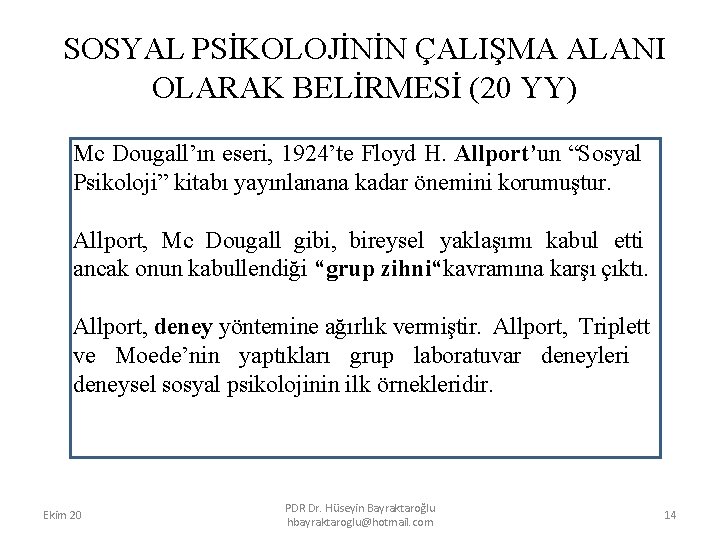 SOSYAL PSİKOLOJİNİN ÇALIŞMA ALANI OLARAK BELİRMESİ (20 YY)

Mc Dougall'ın eseri, 1924'te Floyd H. Allport'un "Sosyal Psikoloji" kitabı yayınlanana kadar önemini korumuştur.

Allport, Mc Dougall gibi, bireysel yaklaşımı kabul etti ancak onun kabullendiği "grup zihni"kavramına karşı çıktı.

Allport, deney yöntemine ağırlık vermiştir. Allport, Triplett ve Moede'nin yaptıkları grup laboratuvar deneyleri deneysel sosyal psikolojinin ilk örnekleridir.

Ekim 20

PDR Dr. Hüseyin Bayraktaroğlu
hbayraktaroglu@hotmail.com

14